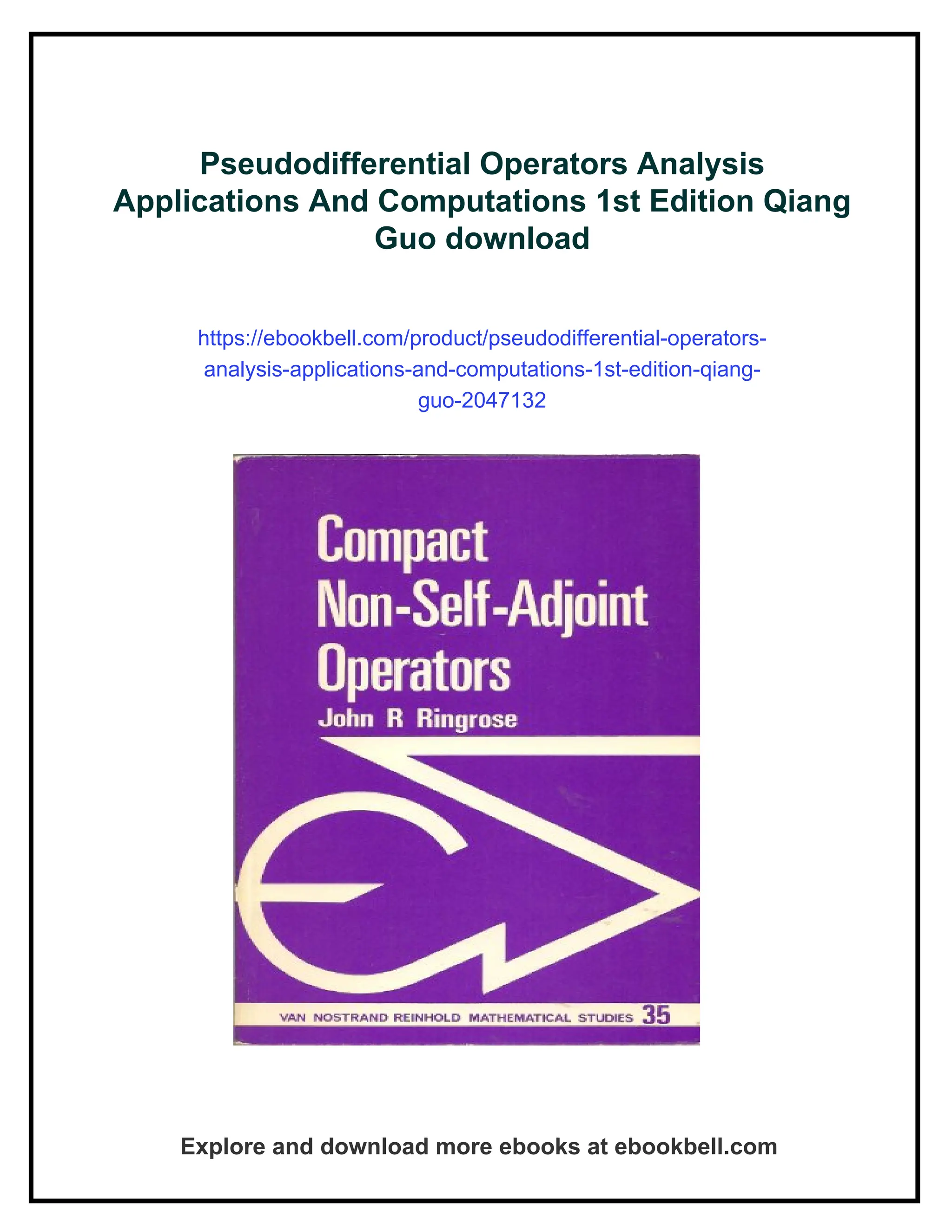 Pseudodifferential Operators Analysis Applications And Computations 1st Edition Qiang Guo download

https://ebookbell.com/product/pseudodifferential-operators-analysis-applications-and-computations-1st-edition-qiang-guo-2047132

Compact Non-Self-Adjoint Operators
John R Ringrose

VAN NOSTRAND REINHOLD MATHEMATICAL STUDIES 35

Explore and download more ebooks at ebookbell.com